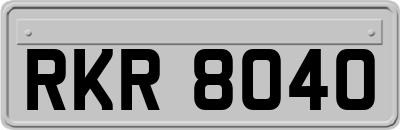 RKR 8040